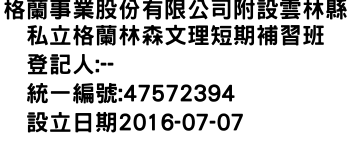 格蘭事業股份有限公司附設雲林縣私立格蘭林森文理短期補習班
登記人:--
統一編號:47572394
設立日期2016-07-07